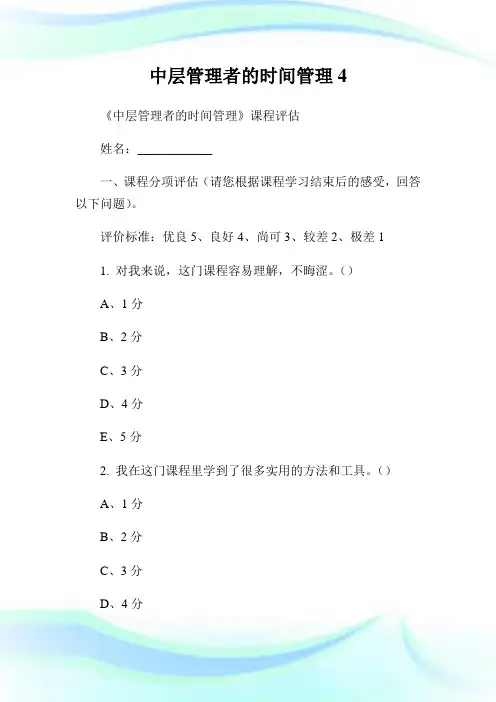 中层管理者的时间管理 4

《中层管理者的时间管理》课程评估

姓名：____________

一、课程分项评估（请您根据课程学习结束后的感受，回答以下问题）。

评价标准：优良 5、良好 4、尚可 3、较差 2、极差 1

1. 对我来说，这门课程容易理解，不晦涩。（）

A、1 分

B、2 分

C、3 分

D、4 分

E、5 分

2. 我在这门课程里学到了很多实用的方法和工具。（）

A、1 分

B、2 分

C、3 分

D、4 分